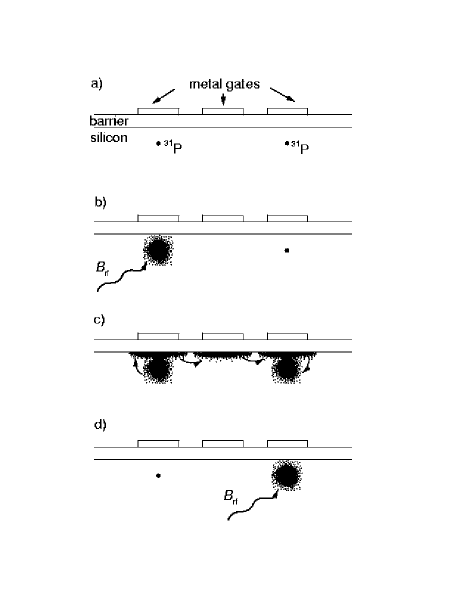 a)
metal gates
barrier
silicon
$^{31}P$
$^{31}P$

b)
$B_{rf}$

c)

d)
$B_{rf}$